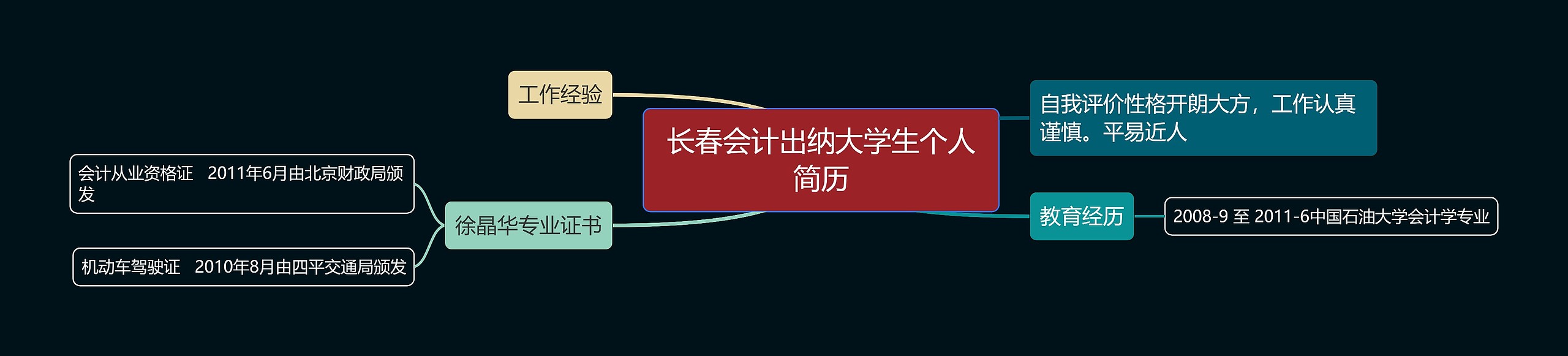 长春会计出纳大学生个人简历

工作经验

徐晶华专业证书

会计从业资格证 2011年6月由北京财政局颁发

机动车驾驶证 2010年8月由四平交通局颁发

自我评价性格开朗大方，工作认真谨慎。平易近人

教育经历

2008-9 至 2011-6中国石油大学会计学专业